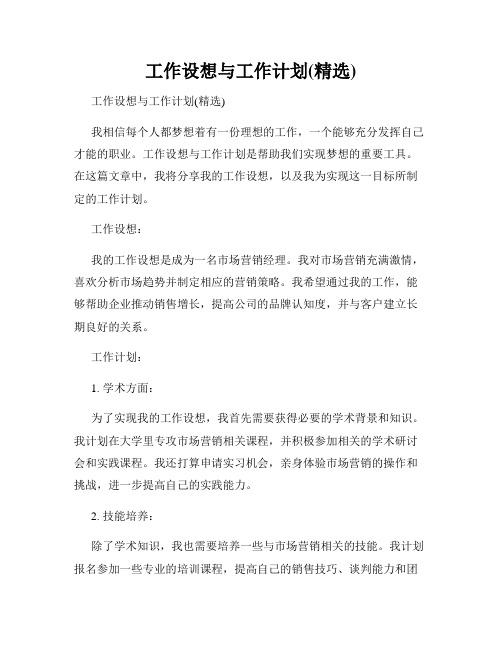 工作设想与工作计划(精选)

工作设想与工作计划(精选)

我相信每个人都梦想着有一份理想的工作，一个能够充分发挥自己才能的职业。工作设想与工作计划是帮助我们实现梦想的重要工具。在这篇文章中，我将分享我的工作设想，以及我为实现这一目标所制定的工作计划。

工作设想：

我的工作设想是成为一名市场营销经理。我对市场营销充满激情，喜欢分析市场趋势并制定相应的营销策略。我希望通过我的工作，能够帮助企业推动销售增长，提高公司的品牌认知度，并与客户建立长期良好的关系。

工作计划：

1. 学术方面：

为了实现我的工作设想，我首先需要获得必要的学术背景和知识。我计划在大学里专攻市场营销相关课程，并积极参加相关的学术研讨会和实践课程。我还打算申请实习机会，亲身体验市场营销的操作和挑战，进一步提高自己的实践能力。

2. 技能培养：

除了学术知识，我也需要培养一些与市场营销相关的技能。我计划报名参加一些专业的培训课程，提高自己的销售技巧、谈判能力和团